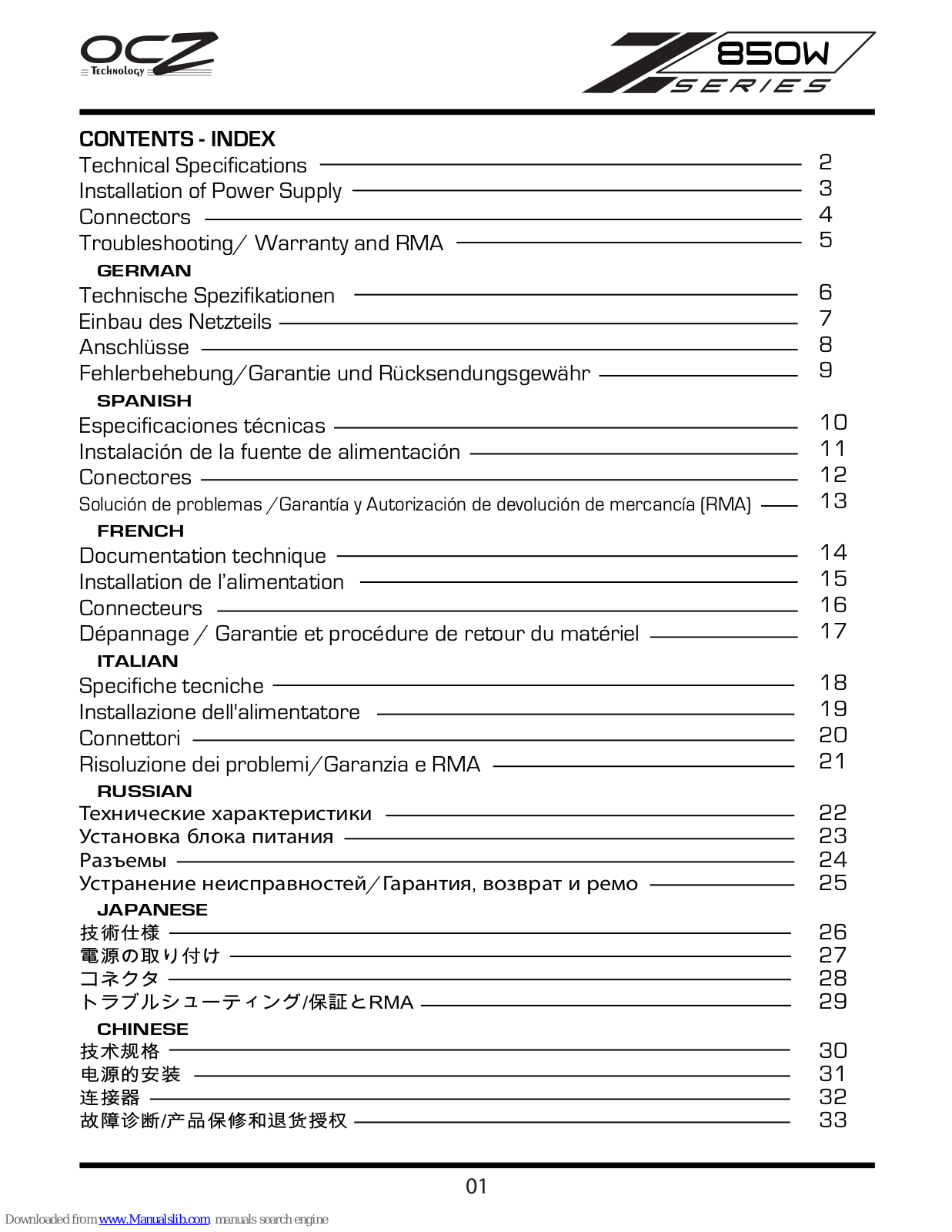 OCZ Technology

Z 850W SERIES

CONTENTS - INDEX
Technical Specifications 2
Installation of Power Supply 3
Connectors 4
Troubleshooting/ Warranty and RMA 5

GERMAN
Technische Spezifikationen 6
Einbau des Netzteils 7
Anschlüsse 8
Fehlerbehebung/Garantie und Rücksendungsgewähr 9

SPANISH
Especificaciones técnicas 10
Instalación de la fuente de alimentación 11
Conectores 12
Solución de problemas /Garantía y Autorización de devolución de mercancía (RMA) 13

FRENCH
Documentation technique 14
Installation de l'alimentation 15
Connecteurs 16
Dépannage / Garantie et procédure de retour du matériel 17

ITALIAN
Specifiche tecniche 18
Installazione dell'alimentatore 19
Connettori 20
Risoluzione dei problemi/Garanzia e RMA 21

RUSSIAN
Технические характеристики 22
Установка блока питания 23
Разъемы 24
Устранение неисправностей/Гарантия, возврат и ремо 25

JAPANESE
技術仕様 26
電源の取り付け 27
コネクタ 28
トラブルシューティング/保証とRMA 29

CHINESE
技术规格 30
电源的安装 31
连接器 32
故障诊断/产品保修和退货授权 33

01

Downloaded from www.Manualslib.com manuals search engine